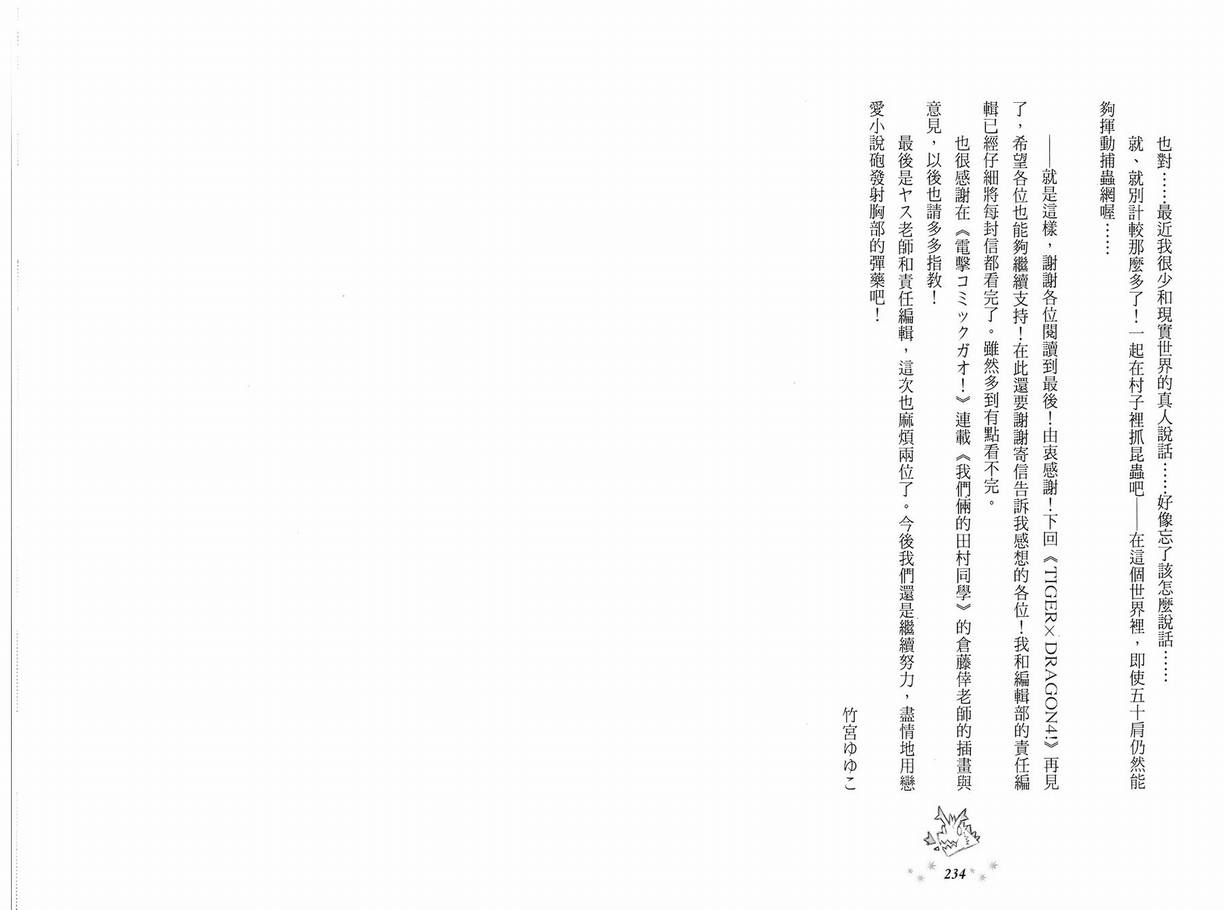 也對……最近我很少和現實世界的真人說話……好像忘了該怎麼說話……

就、就別計較那麼多了！一起在村子裡抓昆蟲吧——在這個世界裡，即使五十肩仍然能夠揮動捕蟲網喔……

——就是這樣，謝謝各位閱讀到最後！由衷感謝！下回《TIGER×DRAGON4!》再見了，希望各位也能夠繼續支持！在此還要謝謝寄信告訴我感想的各位！我和編輯部的責任編輯已經仔細將每封信都看完了。雖然多到有點看不完。

也很感謝在《電擊コミックガオ！》連載《我們倆的田村同學》的倉藤倖老師的插畫與意見，以後也請多多指教！

最後是ヤス老師和責任編輯，這次也麻煩兩位了。今後我們還是繼續努力，盡情地用戀愛小說砲發射胸部的彈藥吧！

竹宮ゆゆこ

234